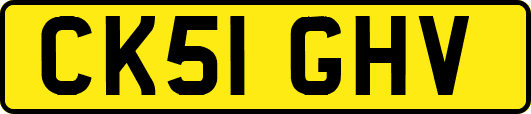 CK51 GHV